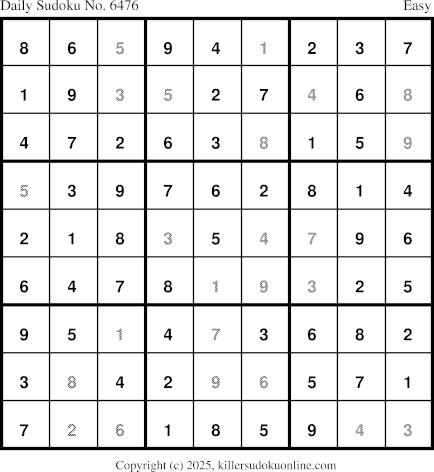 Daily Sudoku No. 6476 Easy

| 8 | 6 | 5 | 9 | 4 | 1 | 2 | 3 | 7 |
|---|---|---|---|---|---|---|---|---|
| 1 | 9 | 3 | 5 | 2 | 7 | 4 | 6 | 8 |
| 4 | 7 | 2 | 6 | 3 | 8 | 1 | 5 | 9 |
| 5 | 3 | 9 | 7 | 6 | 2 | 8 | 1 | 4 |
| 2 | 1 | 8 | 3 | 5 | 4 | 7 | 9 | 6 |
| 6 | 4 | 7 | 8 | 1 | 9 | 3 | 2 | 5 |
| 9 | 5 | 1 | 4 | 7 | 3 | 6 | 8 | 2 |
| 3 | 8 | 4 | 2 | 9 | 6 | 5 | 7 | 1 |
| 7 | 2 | 6 | 1 | 8 | 5 | 9 | 4 | 3 |

Copyright (c) 2025, killersudokuonline.com